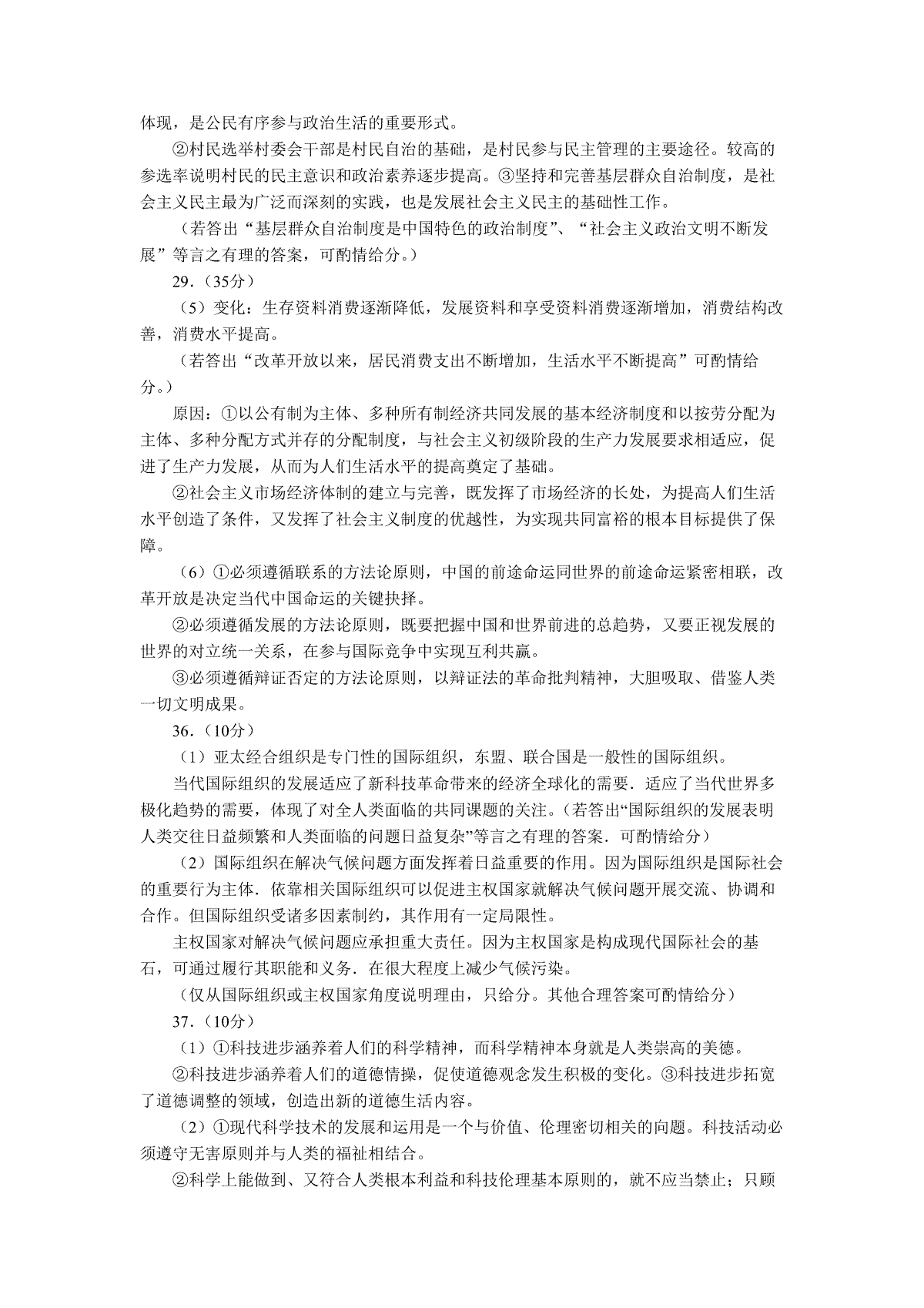 体现，是公民有序参与政治生活的重要形式。

②村民选举村委会干部是村民自治的基础，是村民参与民主管理的主要途径。较高的参选率说明村民的民主意识和政治素养逐步提高。③坚持和完善基层群众自治制度，是社会主义民主最为广泛而深刻的实践，也是发展社会主义民主的基础性工作。

（若答出“基层群众自治制度是中国特色的政治制度”、“社会主义政治文明不断发展”等言之有理的答案，可酌情给分。）

29.（35分）

（5）变化：生存资料消费逐渐降低，发展资料和享受资料消费逐渐增加，消费结构改善，消费水平提高。

（若答出“改革开放以来，居民消费支出不断增加，生活水平不断提高”可酌情给分。）

原因：①以公有制为主体、多种所有制经济共同发展的基本经济制度和以按劳分配为主体、多种分配方式并存的分配制度，与社会主义初级阶段的生产力发展要求相适应，促进了生产力发展，从而为人们生活水平的提高奠定了基础。

②社会主义市场经济体制的建立与完善，既发挥了市场经济的长处，为提高人们生活水平创造了条件，又发挥了社会主义制度的优越性，为实现共同富裕的根本目标提供了保障。

（6）①必须遵循联系的方法论原则，中国的前途命运同世界的前途命运紧密相联，改革开放是决定当代中国命运的关键抉择。

②必须遵循发展的方法论原则，既要把握中国和世界前进的总趋势，又要正视发展的世界的对立统一关系，在参与国际竞争中实现互利共赢。

③必须遵循辩证否定的方法论原则，以辩证法的革命批判精神，大胆吸取、借鉴人类一切文明成果。

36.（10分）

（1）亚太经合组织是专门性的国际组织，东盟、联合国是一般性的国际组织。

当代国际组织的发展适应了新科技革命带来的经济全球化的需要．适应了当代世界多极化趋势的需要，体现了对全人类面临的共同课题的关注。（若答出“国际组织的发展表明人类交往日益频繁和人类面临的问题日益复杂”等言之有理的答案．可酌情给分）

（2）国际组织在解决气候问题方面发挥着日益重要的作用。因为国际组织是国际社会的重要行为主体．依靠相关国际组织可以促进主权国家就解决气候问题开展交流、协调和合作。但国际组织受诸多因素制约，其作用有一定局限性。

主权国家对解决气候问题应承担重大责任。因为主权国家是构成现代国际社会的基石，可通过履行其职能和义务．在很大程度上减少气候污染。

（仅从国际组织或主权国家角度说明理由，只给分。其他合理答案可酌情给分）

37.（10分）

（1）①科技进步涵养着人们的科学精神，而科学精神本身就是人类崇高的美德。

②科技进步涵养着人们的道德情操，促使道德观念发生积极的变化。③科技进步拓宽了道德调整的领域，创造出新的道德生活内容。

（2）①现代科学技术的发展和运用是一个与价值、伦理密切相关的问题。科技活动必须遵守无害原则并与人类的福祉相结合。

②科学上能做到、又符合人类根本利益和科技伦理基本原则的，就不应当禁止；只顾